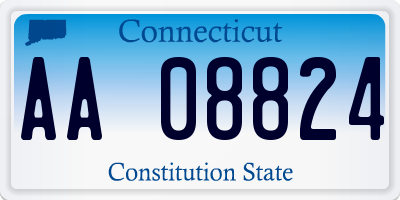 Connecticut

AA 08824

Constitution State